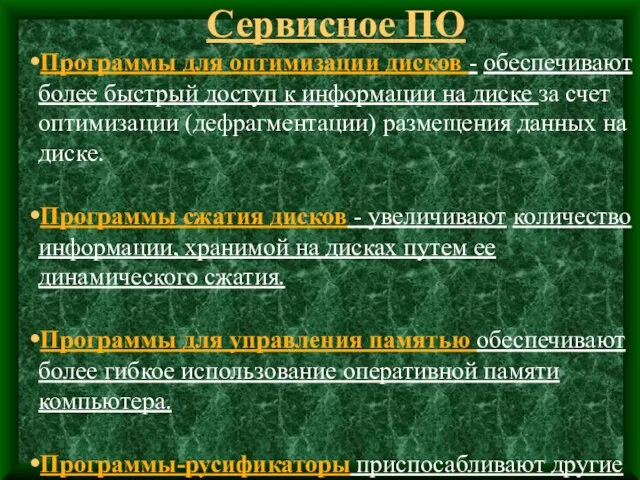 Сервисное ПО

•Программы для оптимизации дисков - обеспечивают более быстрый доступ к информации на диске за счет оптимизации (дефрагментации) размещения данных на диске.

•Программы сжатия дисков - увеличивают количество информации, хранимой на дисках путем ее динамического сжатия.

•Программы для управления памятью обеспечивают более гибкое использование оперативной памяти компьютера.

•Программы-русификаторы приспосабливают другие